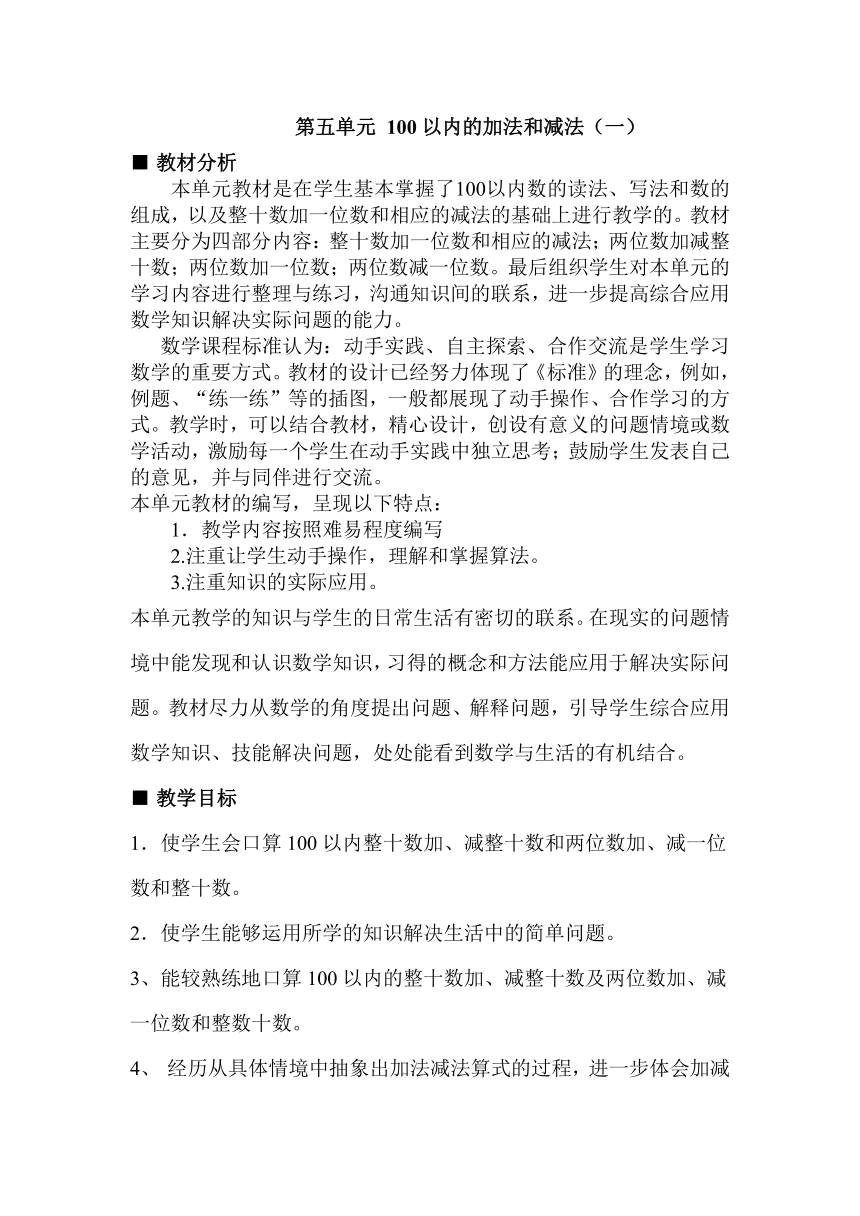 第五单元 100 以内的加法和减法（一）

■ 教材分析

本单元教材是在学生基本掌握了100以内数的读法、写法和数的组成，以及整十数加一位数和相应的减法的基础上进行教学的。教材主要分为四部分内容：整十数加一位数和相应的减法；两位数加减整十数；两位数加一位数；两位数减一位数。最后组织学生对本单元的学习内容进行整理与练习，沟通知识间的联系，进一步提高综合应用数学知识解决实际问题的能力。

数学课程标准认为：动手实践、自主探索、合作交流是学生学习数学的重要方式。教材的设计已经努力体现了《标准》的理念，例如，例题、“练一练”等的插图，一般都展现了动手操作、合作学习的方式。教学时，可以结合教材，精心设计，创设有意义的问题情境或数学活动，激励每一个学生在动手实践中独立思考；鼓励学生发表自己的意见，并与同伴进行交流。

本单元教材的编写，呈现以下特点：

1．教学内容按照难易程度编写

2.注重让学生动手操作，理解和掌握算法。

3.注重知识的实际应用。

本单元教学的知识与学生的日常生活有密切的联系。在现实的问题情境中能发现和认识数学知识，习得的概念和方法能应用于解决实际问题。教材尽力从数学的角度提出问题、解释问题，引导学生综合应用数学知识、技能解决问题，处处能看到数学与生活的有机结合。

■ 教学目标

1．使学生会口算 100 以内整十数加、减整十数和两位数加、减一位数和整十数。

2．使学生能够运用所学的知识解决生活中的简单问题。

3、能较熟练地口算 100 以内的整十数加、减整十数及两位数加、减一位数和整数十数。

4、 经历从具体情境中抽象出加法减法算式的过程，进一步体会加减